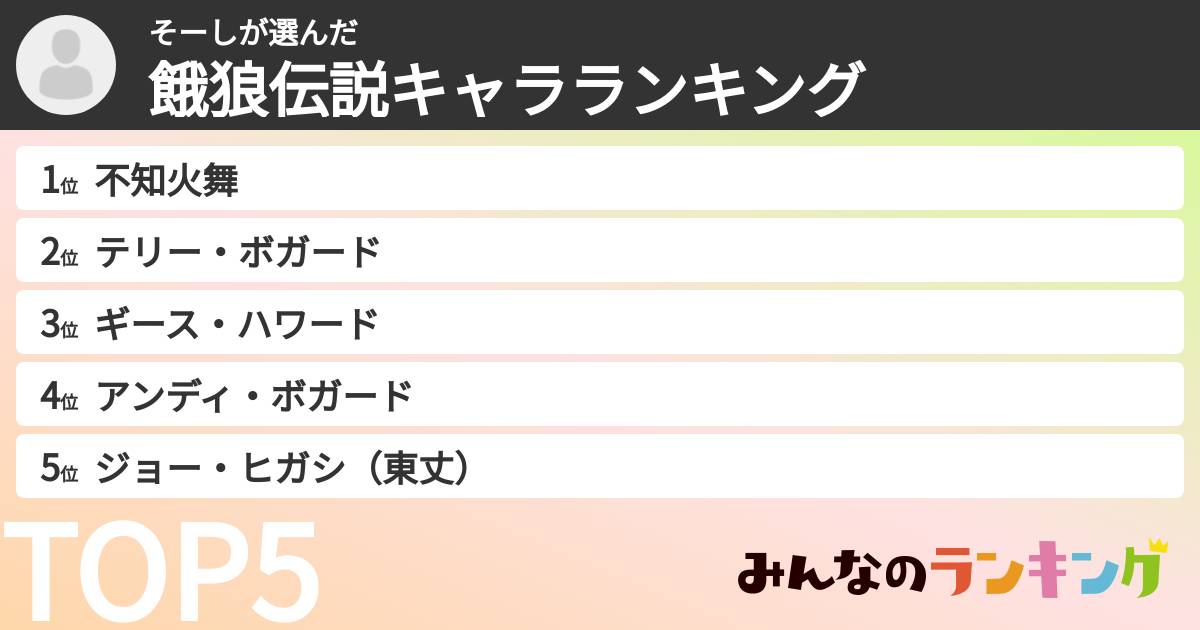 そーしが選んだ
餓狼伝説キャラランキング

1位 不知火舞
2位 テリー・ボガード
3位 ギース・ハワード
4位 アンディ・ボガード
5位 ジョー・ヒガシ（東丈）

TOP5

みんなのランキング